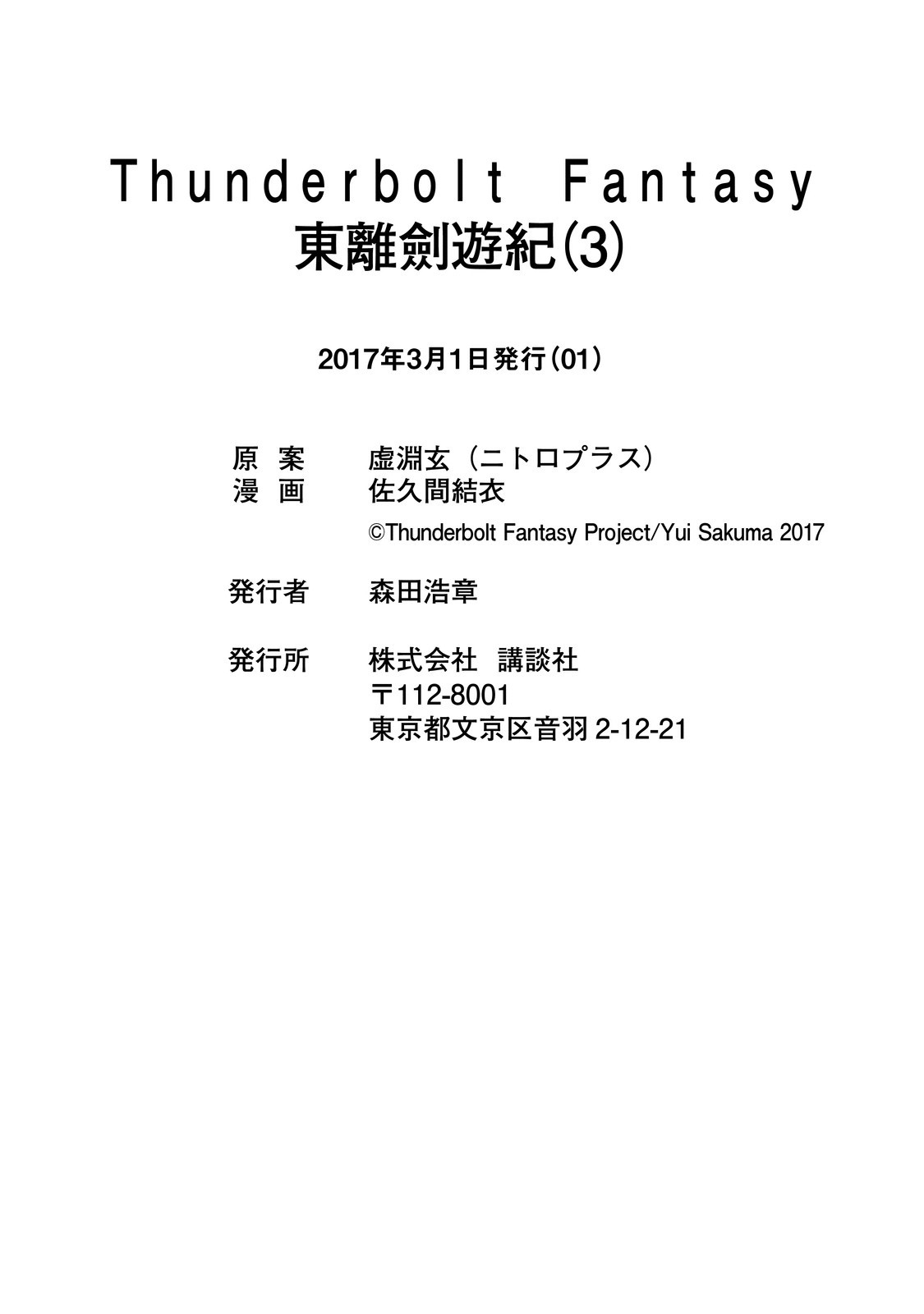 Thunderbolt Fantasy
東離劍遊紀(3)

2017年3月1日発行(01)

原 案 虚淵玄(ニトロプラス)
漫 画 佐久間結衣
©Thunderbolt Fantasy Project/Yui Sakuma 2017

発行者 森田浩章

発行所 株式会社 講談社
〒112-8001
東京都文京区音羽2-12-21